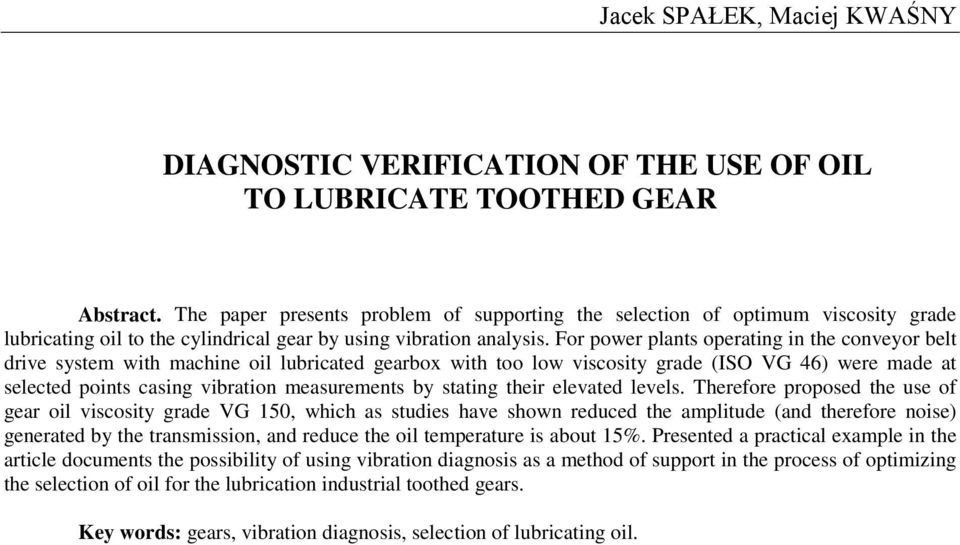 Jacek SPAŁEK, Maciej KWAŚNY

DIAGNOSTIC VERIFICATION OF THE USE OF OIL TO LUBRICATE TOOTHED GEAR

Abstract. The paper presents problem of supporting the selection of optimum viscosity grade lubricating oil to the cylindrical gear by using vibration analysis. For power plants operating in the conveyor belt drive system with machine oil lubricated gearbox with too low viscosity grade (ISO VG 46) were made at selected points casing vibration measurements by stating their elevated levels. Therefore proposed the use of gear oil viscosity grade VG 150, which as studies have shown reduced the amplitude (and therefore noise) generated by the transmission, and reduce the oil temperature is about 15%. Presented a practical example in the article documents the possibility of using vibration diagnosis as a method of support in the process of optimizing the selection of oil for the lubrication industrial toothed gears.

Key words: gears, vibration diagnosis, selection of lubricating oil.